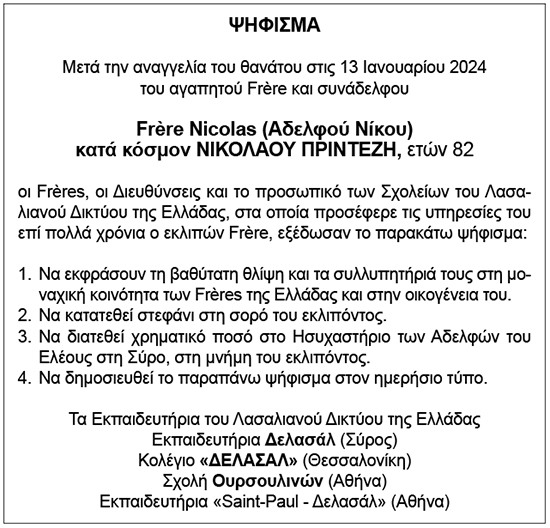 ΨΗΦΙΣΜΑ

Μετά την αναγγελία του θανάτου στις 13 Ιανουαρίου 2024 του αγαπητού Frère και συνάδελφου

Frère Nicolas (Αδελφού Νίκου)
κατά κόσμον ΝΙΚΟΛΑΟΥ ΠΡΙΝΤΕΖΗ, ετών 82

οι Frères, οι Διευθύνσεις και το προσωπικό των Σχολείων του Λασαλιανού Δικτύου της Ελλάδας, στα οποία προσέφερε τις υπηρεσίες του επί πολλά χρόνια ο εκλιπών Frère, εξέδωσαν το παρακάτω ψήφισμα:

1. Να εκφράσουν τη βαθύτατη θλίψη και τα συλλυπητήριά τους στη μοναχική κοινότητα των Frères της Ελλάδας και στην οικογένεια του.
2. Να κατατεθεί στεφάνι στη σορό του εκλιπόντος.
3. Να διατεθεί χρηματικό ποσό στο Ησυχαστήριο των Αδελφών του Ελέους στη Σύρο, στη μνήμη του εκλιπόντος.
4. Να δημοσιευθεί το παραπάνω ψήφισμα στον ημερήσιο τύπο.

Τα Εκπαιδευτήρια του Λασαλιανού Δικτύου της Ελλάδας
Εκπαιδευτήρια Δελασάλ (Σύρος)
Κολέγιο «ΔΕΛΑΣΑΛ» (Θεσσαλονίκη)
Σχολή Ουρσουλινών (Αθήνα)
Εκπαιδευτήρια «Saint-Paul - Δελασάλ» (Αθήνα)